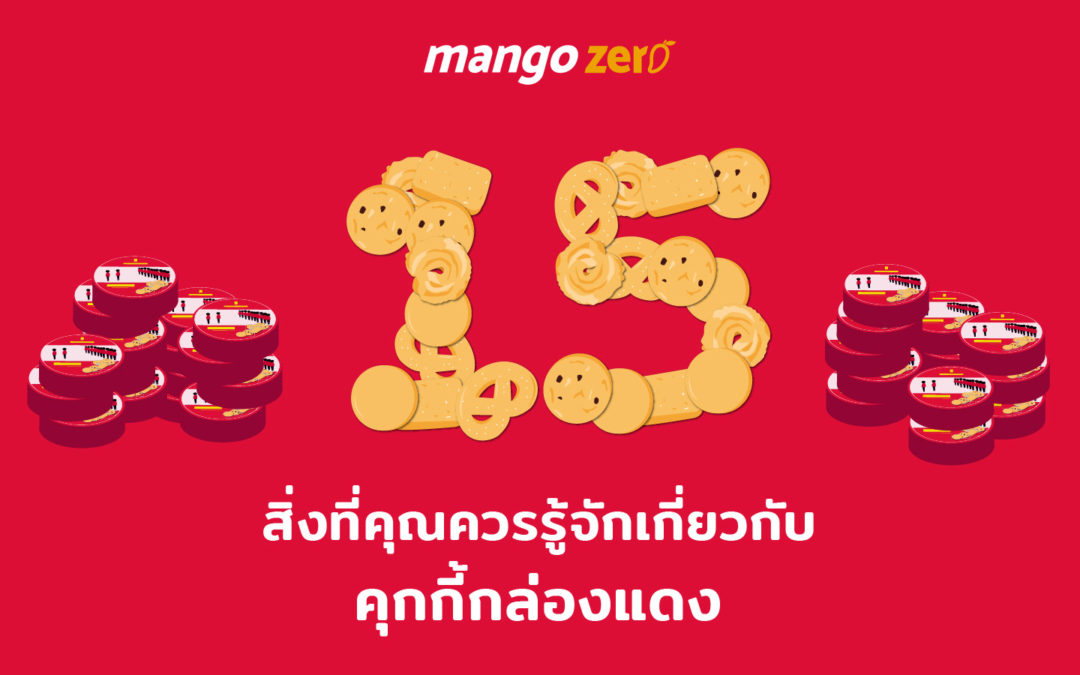 mango zero

15

สิ่งที่คุณควรรู้จักเกี่ยวกับ
คุกกี้กล่องแดง